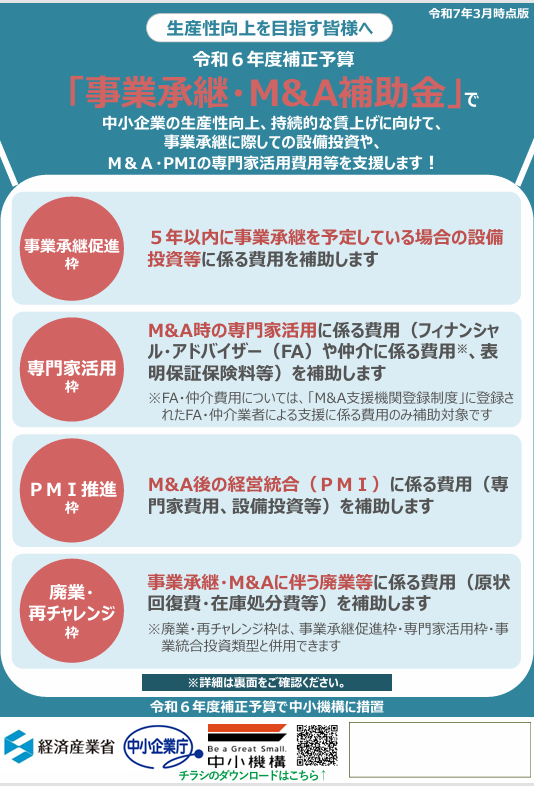 令和7年3月時点版

生産性向上を目指す皆様へ

令和６年度補正予算

「事業承継・M&A補助金」で

中小企業の生産性向上、持続的な賃上げに向けて、事業承継に際しての設備投資や、Ｍ＆Ａ・PMIの専門家活用費用等を支援します！

事業承継促進枠

５年以内に事業承継を予定している場合の設備投資等に係る費用を補助します

専門家活用枠

M&A時の専門家活用に係る費用（フィナンシャル・アドバイザー（FA）や仲介に係る費用※、表明保証保険料等）を補助します

※FA・仲介費用については、「M&A支援機関登録制度」に登録されたFA・仲介業者による支援に係る費用のみ補助対象です

ＰＭＩ推進枠

M&A後の経営統合（ＰＭＩ）に係る費用（専門家費用、設備投資等）を補助します

廃業・再チャレンジ枠

事業承継・M&Aに伴う廃業等に係る費用（原状回復費・在庫処分費等）を補助します

※廃業・再チャレンジ枠は、事業承継促進枠・専門家活用枠・事業統合投資類型と併用できます

※詳細は裏面をご確認ください。

令和６年度補正予算で中小機構に措置

経済産業省

中小企業庁

Be a Great Small.

中小機構

チラシのダウンロードはこちら↑